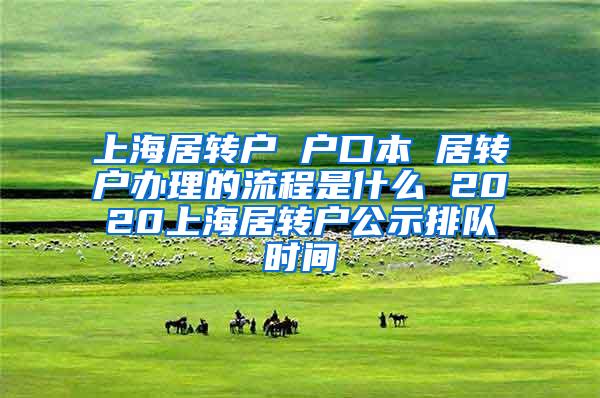 上海居转户 户口本 居转户办理的流程是什么 2020上海居转户公示排队时间